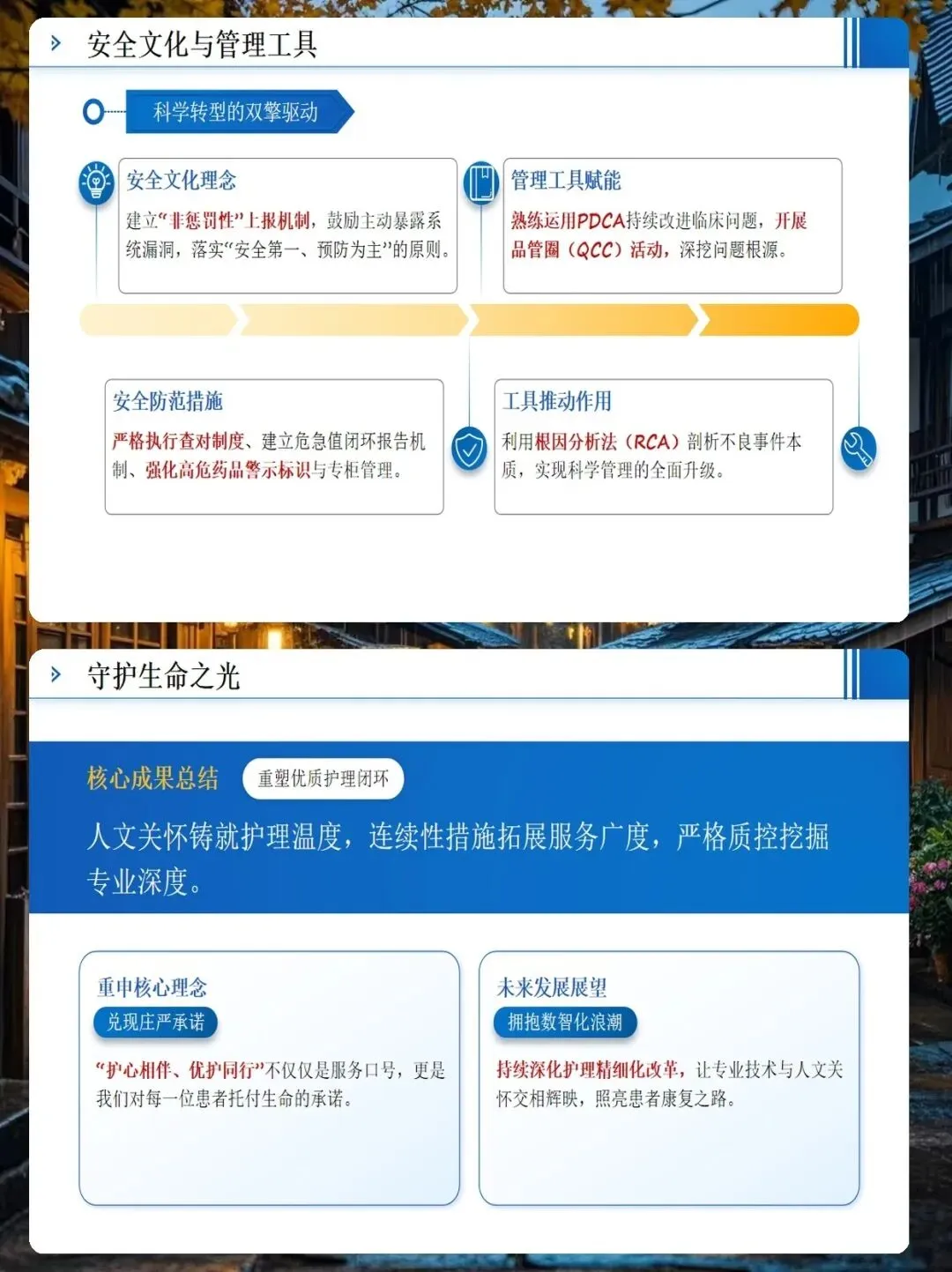 安全文化与管理工具

科学转型的双擎驱动

安全文化理念

建立“非惩罚性”上报机制，鼓励主动暴露系统漏洞，落实“安全第一、预防为主”的原则。

管理工具赋能

熟练运用PDCA持续改进临床问题，开展品管圈（QCC）活动，深挖问题根源。

安全防范措施

严格执行查对制度、建立危急值闭环报告机制、强化高危药品警示标识与专柜管理。

工具推动作用

利用根因分析法（RCA）剖析不良事件本质，实现科学管理的全面升级。

守护生命之光

核心成果总结 重塑优质护理闭环

人文关怀铸就护理温度，连续性措施拓展服务广度，严格质控挖掘专业深度。

重申核心理念

兑现庄严承诺

“护心相伴、优护同行”不仅仅是服务口号，更是我们对每一位患者托付生命的承诺。

未来发展展望

拥抱数智化浪潮

持续深化护理精细化改革，让专业技术与人文关怀交相辉映，照亮患者康复之路。